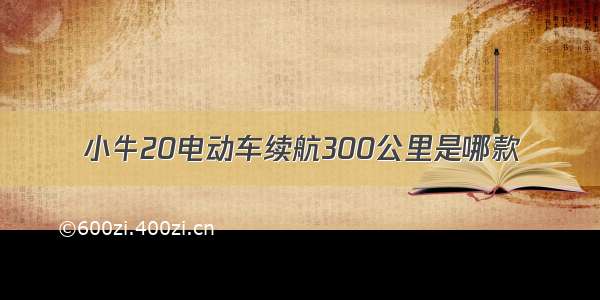 小牛20电动车续航300公里是哪款

©600zi.400zi.cn